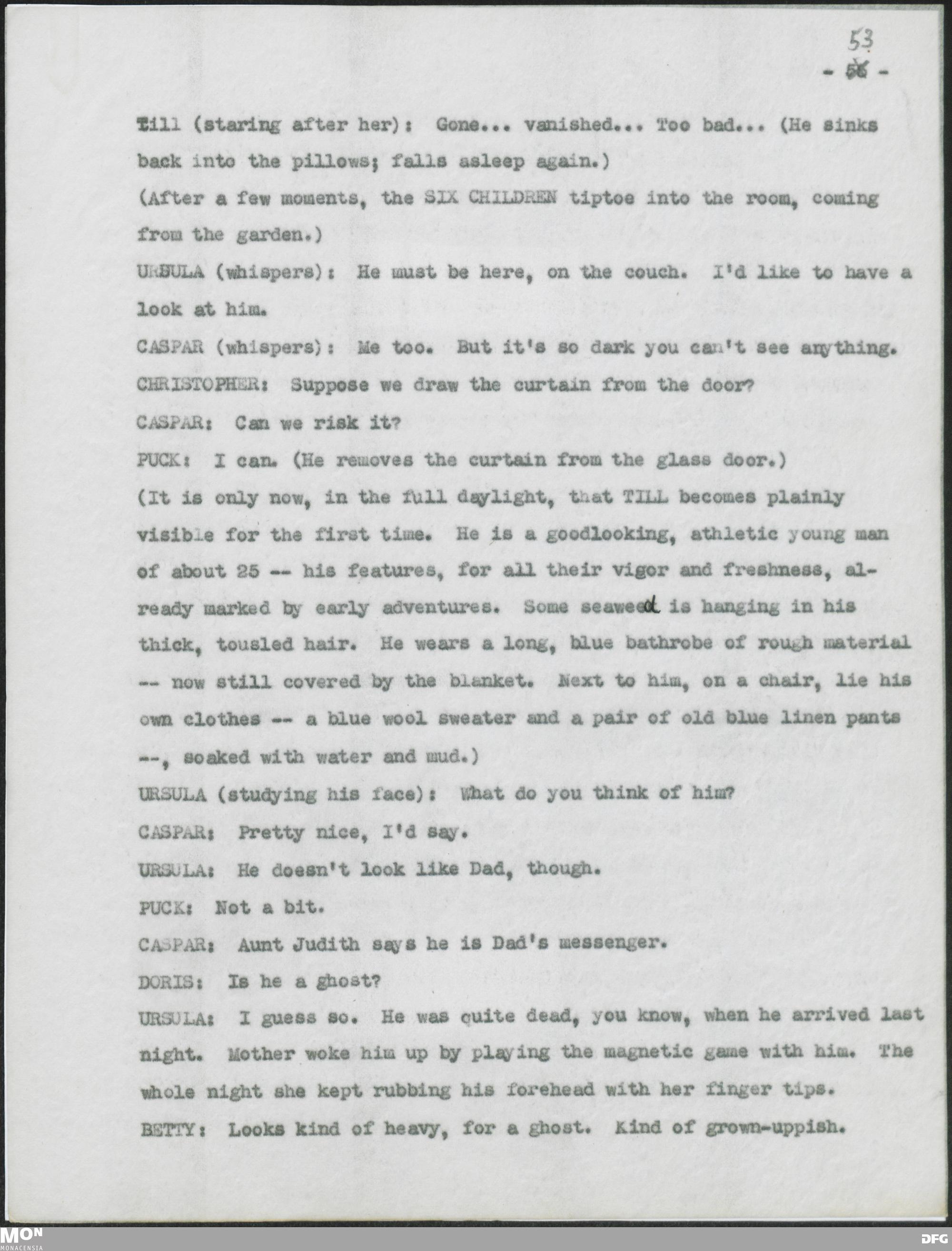 53
- 56 -

Till (staring after her): Gone... vanished... Too bad... (He sinks back into the pillows; falls asleep again.)

(After a few moments, the SIX CHILDREN tiptoe into the room, coming from the garden.)

URSULA (whispers): He must be here, on the couch. I'd like to have a look at him.

CASPAR (whispers): Me too. But it's so dark you can't see anything.

CHRISTOPHER: Suppose we draw the curtain from the door?

CASPAR: Can we risk it?

PUCK: I can. (He removes the curtain from the glass door.)

(It is only now, in the full daylight, that TILL becomes plainly visible for the first time. He is a goodlooking, athletic young man of about 25 -- his features, for all their vigor and freshness, already marked by early adventures. Some seaweed is hanging in his thick, tousled hair. He wears a long, blue bathrobe of rough material -- now still covered by the blanket. Next to him, on a chair, lie his own clothes -- a blue wool sweater and a pair of old blue linen pants --, soaked with water and mud.)

URSULA (studying his face): What do you think of him?

CASPAR: Pretty nice, I'd say.

URSULA: He doesn't look like Dad, though.

PUCK: Not a bit.

CASPAR: Aunt Judith says he is Dad's messenger.

DORIS: Is he a ghost?

URSULA: I guess so. He was quite dead, you know, when he arrived last night. Mother woke him up by playing the magnetic game with him. The whole night she kept rubbing his forehead with her finger tips.

BETTY: Looks kind of heavy, for a ghost. Kind of grown-uppish.

MON MONACENSIA
DFG